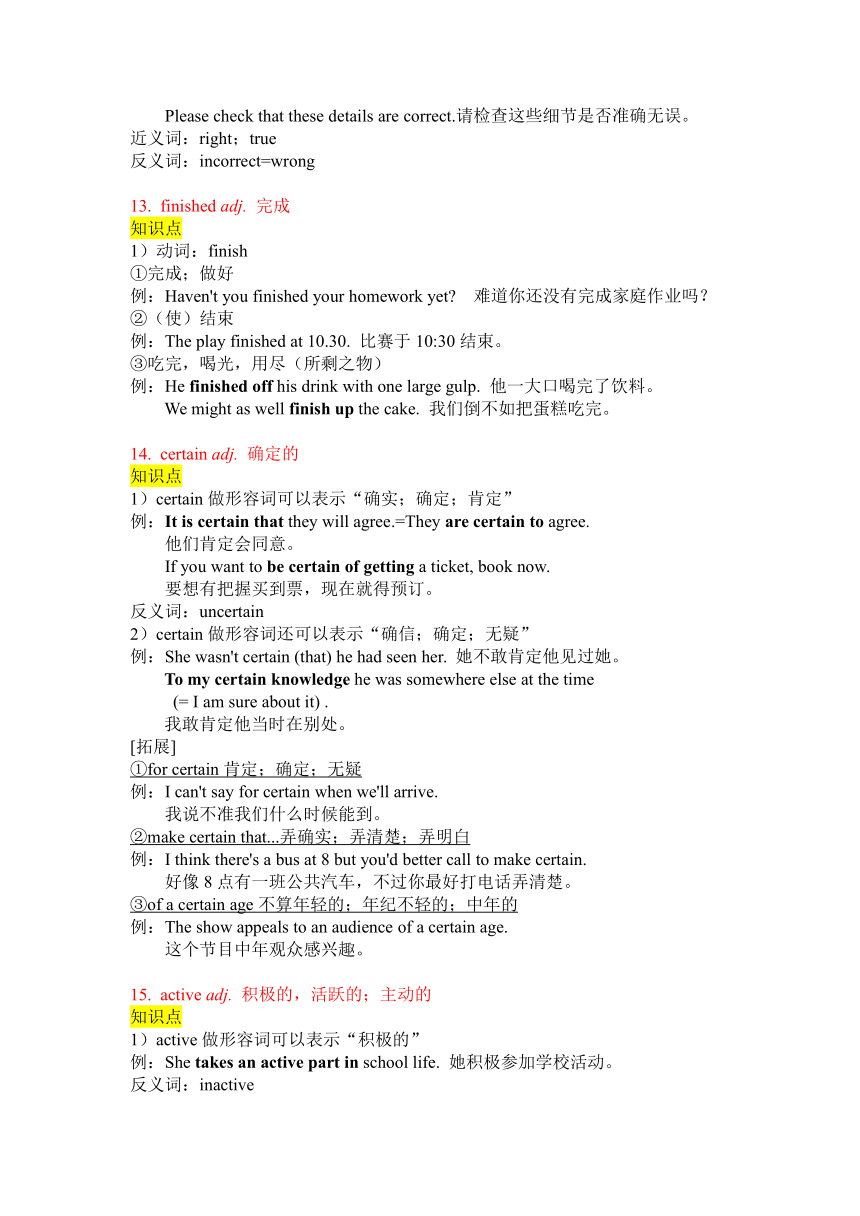 Please check that these details are correct.请检查这些细节是否准确无误。
近义词：right；true
反义词：incorrect=wrong

13. finished adj. 完成
知识点
1）动词：finish
①完成；做好
例：Haven't you finished your homework yet? 难道你还没有完成家庭作业吗？
②（使）结束
例：The play finished at 10.30. 比赛于 10:30 结束。
③吃完，喝光，用尽（所剩之物）
例：He finished off his drink with one large gulp. 他一大口喝完了饮料。
We might as well finish up the cake. 我们倒不如把蛋糕吃完。

14. certain adj. 确定的
知识点
1）certain 做形容词可以表示“确实；确定；肯定”
例：It is certain that they will agree.=They are certain to agree.
他们肯定会同意。
If you want to be certain of getting a ticket, book now.
要想有把握买到票，现在就得预订。
反义词：uncertain
2）certain 做形容词还可以表示“确信；确定；无疑”
例：She wasn't certain (that) he had seen her. 她不敢肯定他见过她。
To my certain knowledge he was somewhere else at the time
(= I am sure about it) .
我敢肯定他当时在别处。
[拓展]
①for certain 肯定；确定；无疑
例：I can't say for certain when we'll arrive.
我说不准我们什么时候能到。
②make certain that...弄确实；弄清楚；弄明白
例：I think there's a bus at 8 but you'd better call to make certain.
好像 8 点有一班公共汽车，不过你最好打电话弄清楚。
③of a certain age 不算年轻的；年纪不轻的；中年的
例：The show appeals to an audience of a certain age.
这个节目中年观众感兴趣。

15. active adj. 积极的，活跃的；主动的
知识点
1）active 做形容词可以表示“积极的”
例：She takes an active part in school life. 她积极参加学校活动。
反义词：inactive